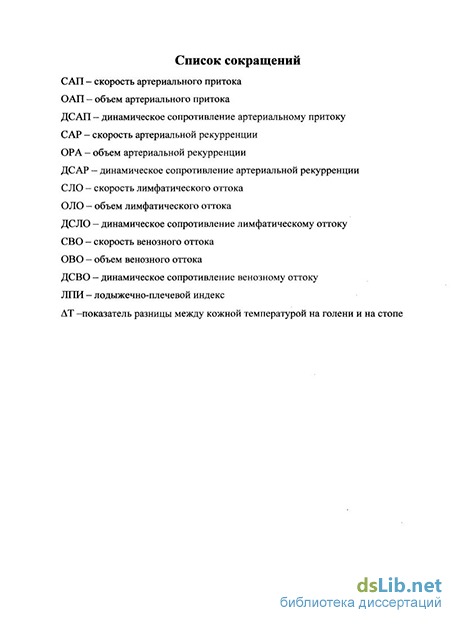 Список сокращений

САП – скорость артериального притока

ОАП – объем артериального притока

ДСАП – динамическое сопротивление артериальному притоку

САР – скорость артериальной рекурренции

ОРА – объем артериальной рекурренции

ДСАР – динамическое сопротивление артериальной рекурренции

СЛО – скорость лимфатического оттока

ОЛО – объем лимфатического оттока

ДСЛО – динамическое сопротивление лимфатическому оттоку

СВО – скорость венозного оттока

ОВО – объем венозного оттока

ДСВО – динамическое сопротивление венозному оттоку

ЛПИ – лодыжечно-плечевой индекс

ΔТ –показатель разницы между кожной температурой на голени и на стопе

dsLib.net
библиотека диссертаций